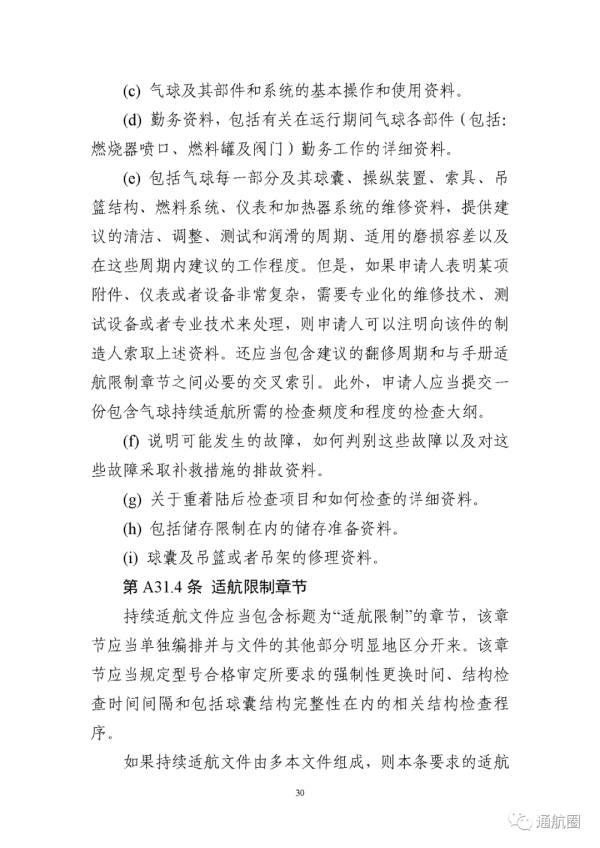 (c) 气球及其部件和系统的基本操作和使用资料。

(d) 勤务资料，包括有关在运行期间气球各部件（包括：燃烧器喷口、燃料罐及阀门）勤务工作的详细资料。

(e) 包括气球每一部分及其球囊、操纵装置、索具、吊篮结构、燃料系统、仪表和加热器系统的维修资料，提供建议的清洁、调整、测试和润滑的周期、适用的磨损容差以及在这些周期内建议的工作程度。但是，如果申请人表明某项附件、仪表或者设备非常复杂，需要专业化的维修技术、测试设备或者专业技术来处理，则申请人可以注明向该件的制造人索取上述资料。还应当包含建议的翻修周期和与手册适航限制章节之间必要的交叉索引。此外，申请人应当提交一份包含气球持续适航所需的检查频度和程度的检查大纲。

(f) 说明可能发生的故障，如何判别这些故障以及对这些故障采取补救措施的排故资料。

(g) 关于重着陆后检查项目和如何检查的详细资料。

(h) 包括储存限制在内的储存准备资料。

(i) 球囊及吊篮或者吊架的修理资料。

第 A31.4 条 适航限制章节

持续适航文件应当包含标题为“适航限制”的章节，该章节应当单独编排并与文件的其他部分明显地区分开来。该章节应当规定型号合格审定所要求的强制性更换时间、结构检查时间间隔和包括球囊结构完整性在内的相关结构检查程序。

如果持续适航文件由多本文件组成，则本条要求的适航

30

通航圈